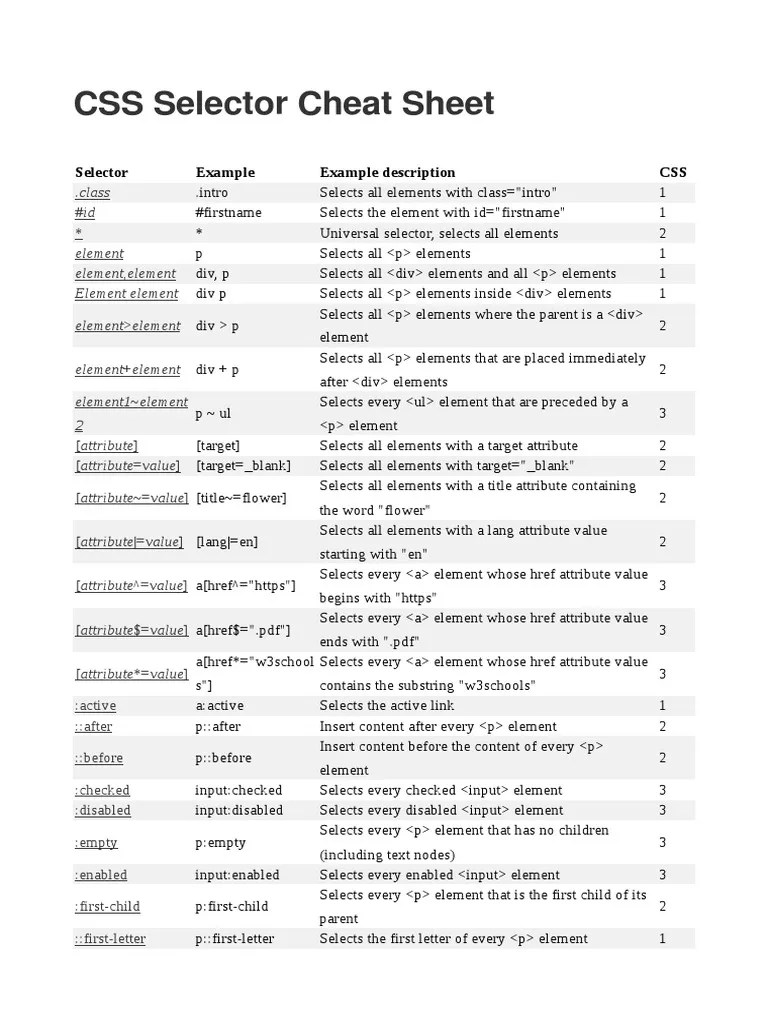 CSS Selector Cheat Sheet

| Selector | Example | Example description | CSS |
|---|---|---|---|
| .class | .intro | Selects all elements with class="intro" | 1 |
| #id | #firstname | Selects the element with id="firstname" | 1 |
| * | * | Universal selector, selects all elements | 2 |
| element | p | Selects all <p> elements | 1 |
| element,element | div, p | Selects all <div> elements and all <p> elements | 1 |
| Element element | div p | Selects all <p> elements inside <div> elements | 1 |
| element>element | div > p | Selects all <p> elements where the parent is a <div> element | 2 |
| element+element | div + p | Selects all <p> elements that are placed immediately after <div> elements | 2 |
| element1~element2 | p ~ ul | Selects every <ul> element that are preceded by a <p> element | 3 |
| [attribute] | [target] | Selects all elements with a target attribute | 2 |
| [attribute=value] | [target=_blank] | Selects all elements with target="_blank" | 2 |
| [attribute~=value] | [title~=flower] | Selects all elements with a title attribute containing the word "flower" | 2 |
| [attribute\|=value] | [lang\|=en] | Selects all elements with a lang attribute value starting with "en" | 2 |
| [attribute^=value] | a[href^="https"] | Selects every <a> element whose href attribute value begins with "https" | 3 |
| [attribute$=value] | a[href$=".pdf"] | Selects every <a> element whose href attribute value ends with ".pdf" | 3 |
| [attribute*=value] | a[href*="w3schools"] | Selects every <a> element whose href attribute value contains the substring "w3schools" | 3 |
| :active | a:active | Selects the active link | 1 |
| ::after | p::after | Insert content after every <p> element | 2 |
| ::before | p::before | Insert content before the content of every <p> element | 2 |
| :checked | input:checked | Selects every checked <input> element | 3 |
| :disabled | input:disabled | Selects every disabled <input> element | 3 |
| :empty | p:empty | Selects every <p> element that has no children (including text nodes) | 3 |
| :enabled | input:enabled | Selects every enabled <input> element | 3 |
| :first-child | p:first-child | Selects every <p> element that is the first child of its parent | 2 |
| ::first-letter | p::first-letter | Selects the first letter of every <p> element | 1 |